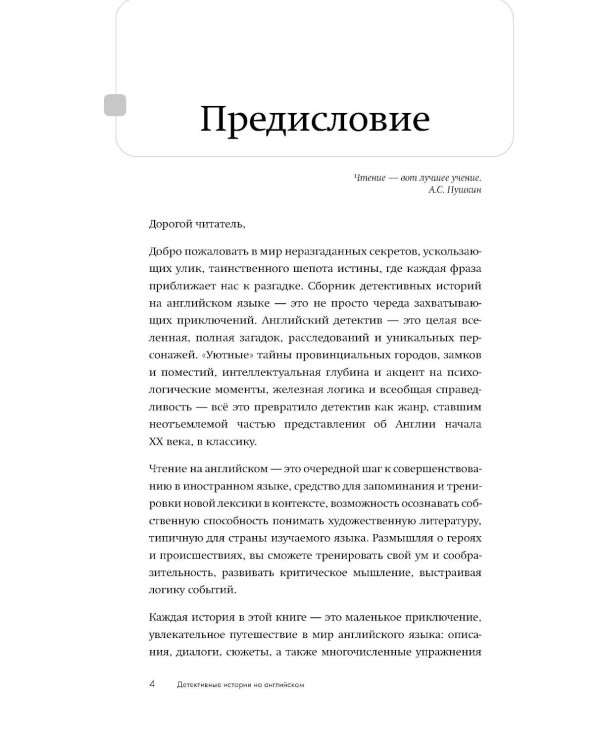 Предисловие

Чтение — вот лучшее учение.
А.С. Пушкин

Дорогой читатель,

Добро пожаловать в мир неразгаданных секретов, ускользающих улик, таинственного шепота истины, где каждая фраза приближает нас к разгадке. Сборник детективных историй на английском языке — это не просто череда захватывающих приключений. Английский детектив — это целая вселенная, полная загадок, расследований и уникальных персонажей. «Уютные» тайны провинциальных городов, замков и поместий, интеллектуальная глубина и акцент на психологические моменты, железная логика и всеобщая справедливость — всё это превратило детектив как жанр, ставшим неотъемлемой частью представления об Англии начала XX века, в классику.

Чтение на английском — это очередной шаг к совершенствованию в иностранном языке, средство для запоминания и тренировки новой лексики в контексте, возможность осознавать собственную способность понимать художественную литературу, типичную для страны изучаемого языка. Размышляя о героях и происшествиях, вы сможете тренировать свой ум и сообразительность, развивать критическое мышление, выстраивая логику событий.

Каждая история в этой книге — это маленькое приключение, увлекательное путешествие в мир английского языка: описания, диалоги, сюжеты, а также многочисленные упражнения

4 Детективные истории на английском